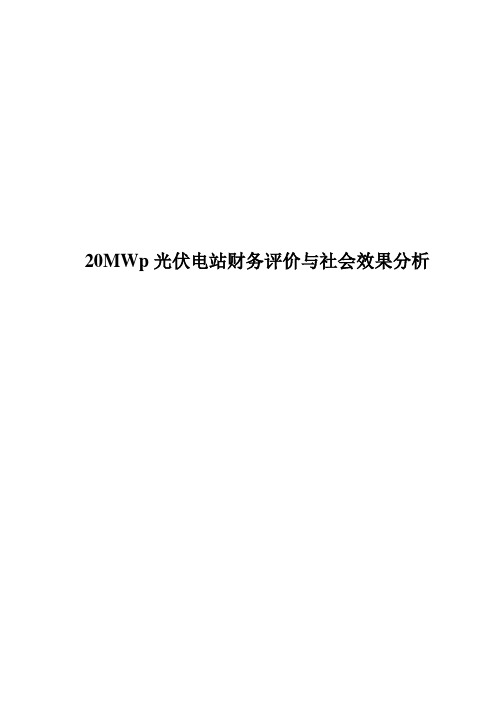 20MWp 光伏电站财务评价与社会效果分析